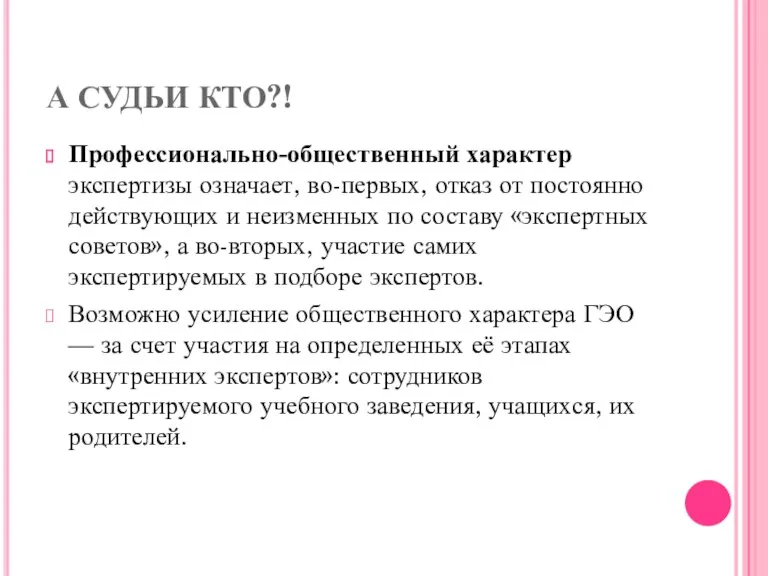 А СУДЬИ КТО?!

Профессионально-общественный характер экспертизы означает, во-первых, отказ от постоянно действующих и неизменных по составу «экспертных советов», а во-вторых, участие самих экспертируемых в подборе экспертов.

Возможно усиление общественного характера ГЭО — за счет участия на определенных её этапах «внутренних экспертов»: сотрудников экспертируемого учебного заведения, учащихся, их родителей.